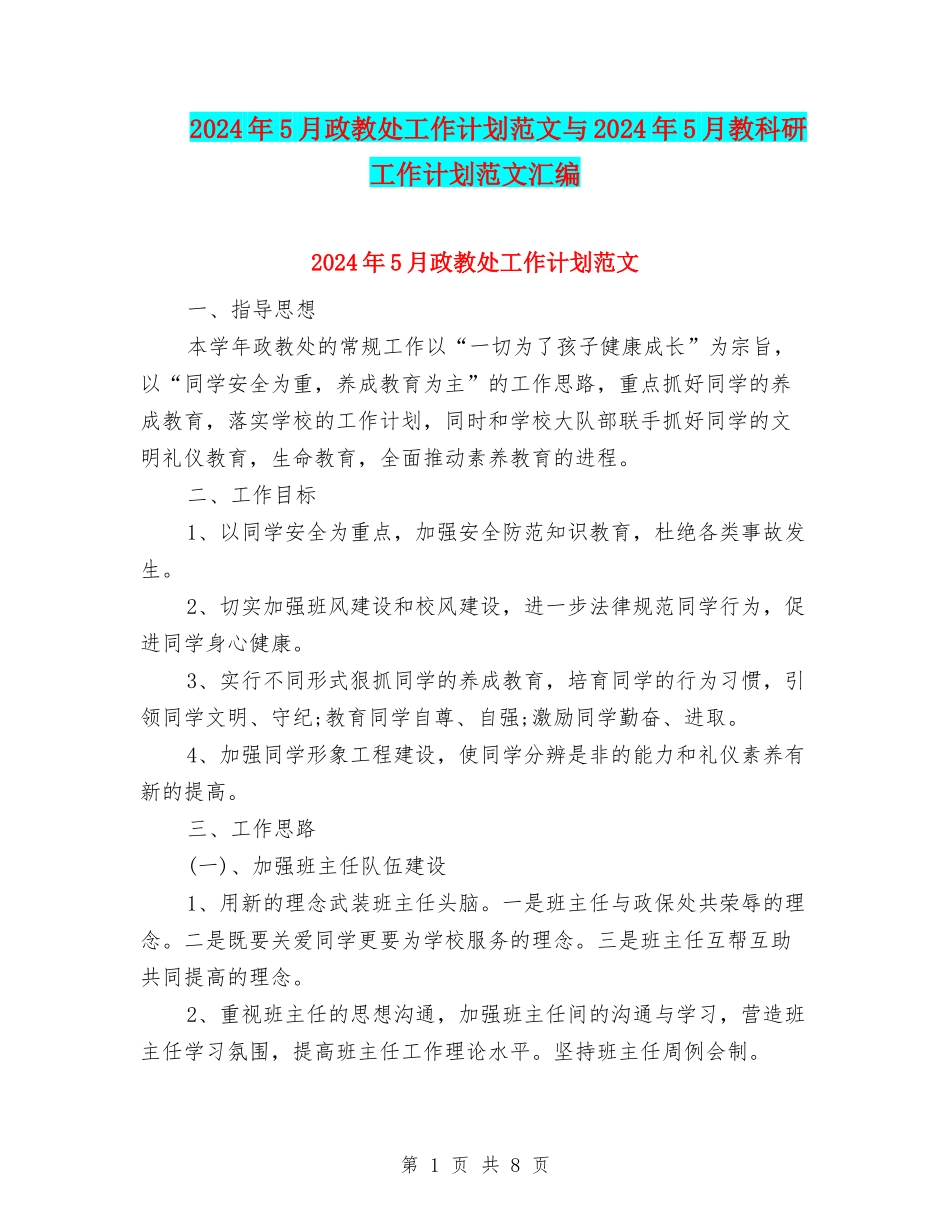 2024年5月政教处工作计划范文与2024年5月教科研工作计划范文汇编

2024年5月政教处工作计划范文

一、指导思想

本学年政教处的常规工作以“一切为了孩子健康成长”为宗旨，以“同学安全为重，养成教育为主”的工作思路，重点抓好同学的养成教育，落实学校的工作计划，同时和学校大队部联手抓好同学的文明礼仪教育，生命教育，全面推动素养教育的进程。

二、工作目标

1、以同学安全为重点，加强安全防范知识教育，杜绝各类事故发生。

2、切实加强班风建设和校风建设，进一步法律规范同学行为，促进同学身心健康。

3、实行不同形式狠抓同学的养成教育，培育同学的行为习惯，引领同学文明、守纪;教育同学自尊、自强;激励同学勤奋、进取。

4、加强同学形象工程建设，使同学分辨是非的能力和礼仪素养有新的提高。

三、工作思路

(一)、加强班主任队伍建设

1、用新的理念武装班主任头脑。一是班主任与政保处共荣辱的理念。二是既要关爱同学更要为学校服务的理念。三是班主任互帮互助共同提高的理念。

2、重视班主任的思想沟通，加强班主任间的沟通与学习，营造班主任学习氛围，提高班主任工作理论水平。坚持班主任周例会制。

第 1 页 共 8 页